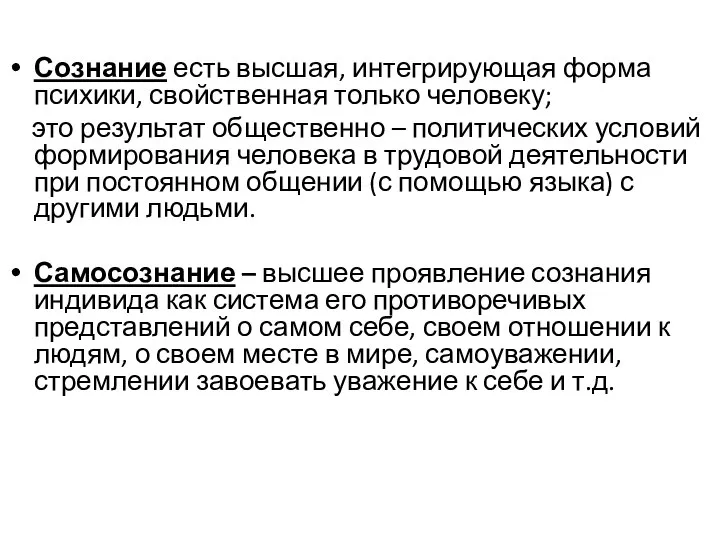 • Сознание есть высшая, интегрирующая форма психики, свойственная только человеку;

это результат общественно – политических условий формирования человека в трудовой деятельности при постоянном общении (с помощью языка) с другими людьми.

• Самосознание – высшее проявление сознания индивида как система его противоречивых представлений о самом себе, своем отношении к людям, о своем месте в мире, самоуважении, стремлении завоевать уважение к себе и т.д.